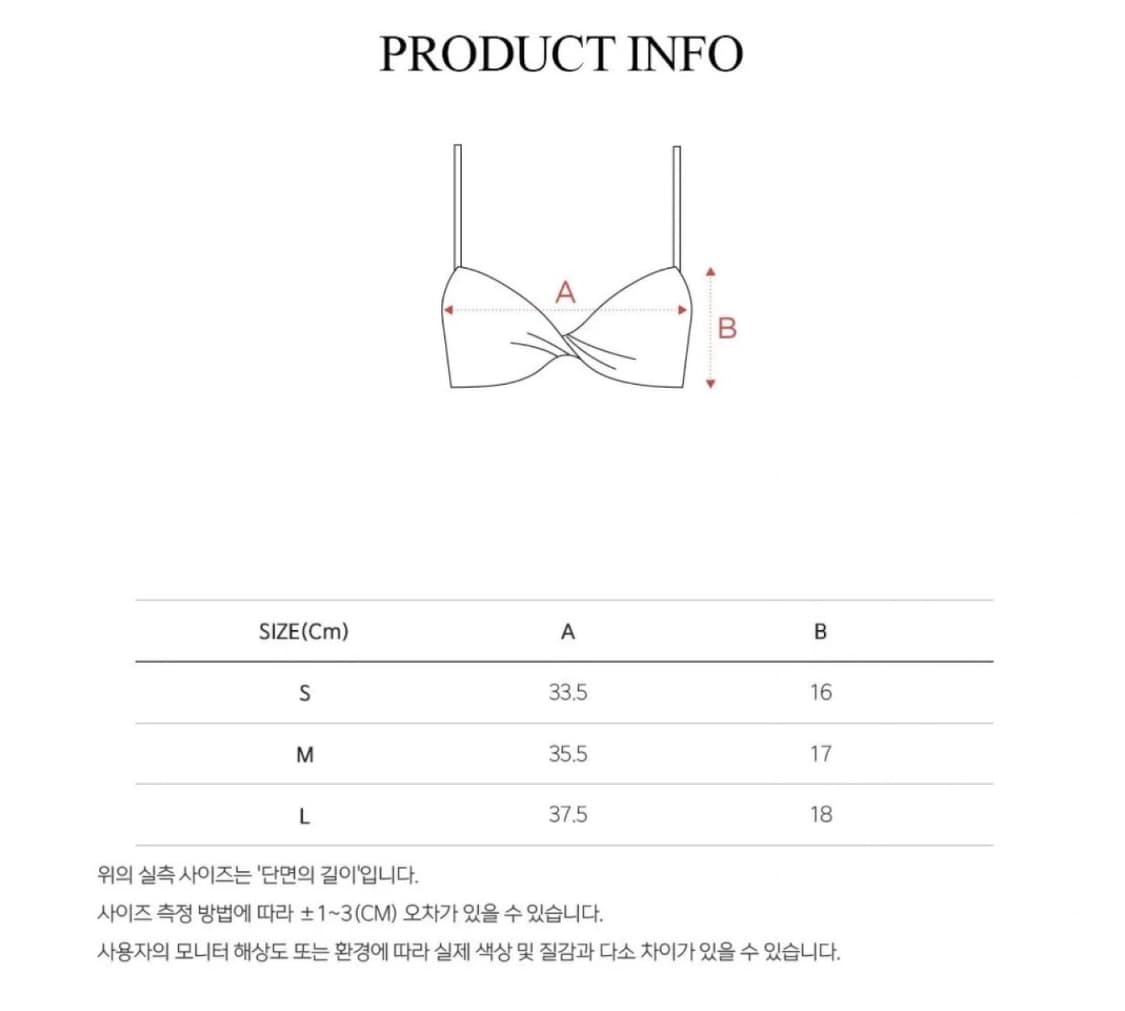 PRODUCT INFO

A

B

| SIZE(Cm) | A | B |
|---|---|---|
| S | 33.5 | 16 |
| M | 35.5 | 17 |
| L | 37.5 | 18 |

위의 실측 사이즈는 '단면의 길이'입니다.
사이즈 측정 방법에 따라 ±1~3(CM) 오차가 있을 수 있습니다.
사용자의 모니터 해상도 또는 환경에 따라 실제 색상 및 질감과 다소 차이가 있을 수 있습니다.